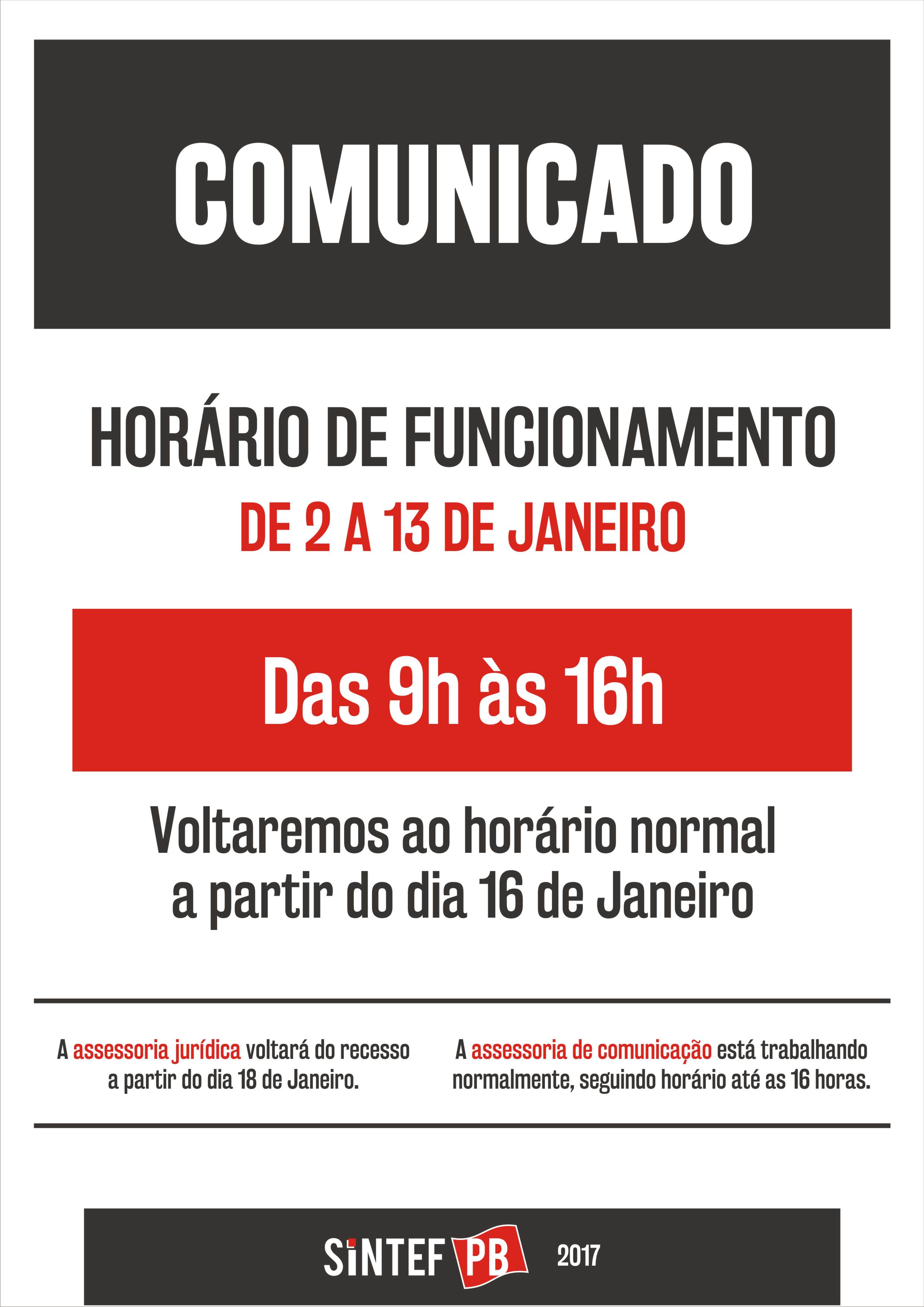 COMUNICADO

HORÁRIO DE FUNCIONAMENTO

DE 2 A 13 DE JANEIRO

Das 9h às 16h

Voltaremos ao horário normal a partir do dia 16 de Janeiro

A assessoria jurídica voltará do recesso a partir do dia 18 de Janeiro.

A assessoria de comunicação está trabalhando normalmente, seguindo horário até as 16 horas.

SINTEF PB

2017